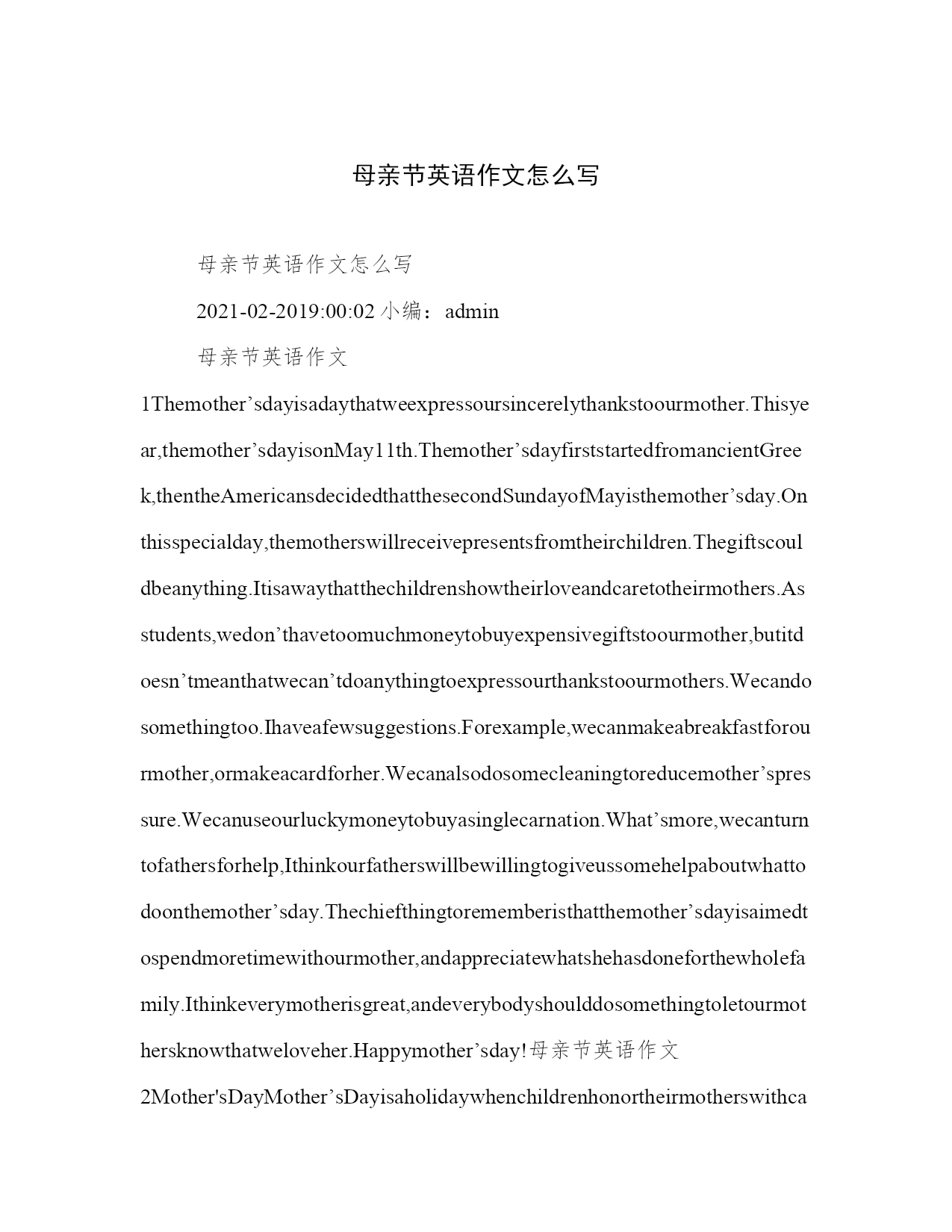 母亲节英语作文怎么写

母亲节英语作文怎么写

2021-02-2019:00:02 小编：admin

母亲节英语作文

1Themother’sdayisadaythatweexpressoursincerelythankstoourmother.Thisyear,themother’sdayisonMay11th.Themother’sdayfirststartedfromancientGreek,thentheAmericansdecidedthatthesecondSundayofMayisthemother’sday.Onthisspecialday,themotherswillreceivepresentsfromtheirchildren.Thegiftscouldbeanything.Itisawaythatthechildrenshowtheirloveandcaretotheirmothers.Asstudents,wedon’thavetoomuchmoneytobuyexpensivegiftstoourmother,butitdoesn’tmeanthatwecan’tdoanythingtoexpressourthankstoourmothers.Wecandosomethingtoo.Ihaveafewsuggestions.Forexample,wecanmakeabreakfastforourmother,ormakeacardforher.Wecanalsodosomecleaningtoreducemother’spressure.Wecanuseourluckymoneytobuyasinglecarnation.What’smore,wecanturntofathersforhelp,Ithinkourfatherswillbewillingtogiveussomehelpaboutwhattodoonthemother’sday.Thechiefthingtorememberisthatthemother’sdayisaimedtospendmoretimewithourmother,andappreciatewhatshehasdoneforthewholefamily.Ithinkeverymotherisgreat,andeverybodyshoulddosomethingtoletourmothersknowthatweloveher.Happymother’sday!母亲节英语作文

2Mother'sDayMother’sDayisaholidaywhenchildrenhonortheirmotherswithca